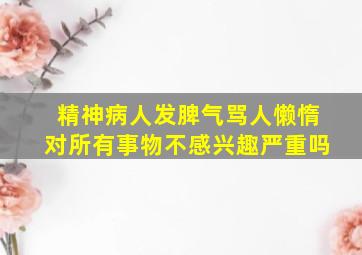 精神病人发脾气骂人懒惰
对所有事物不感兴趣严重吗